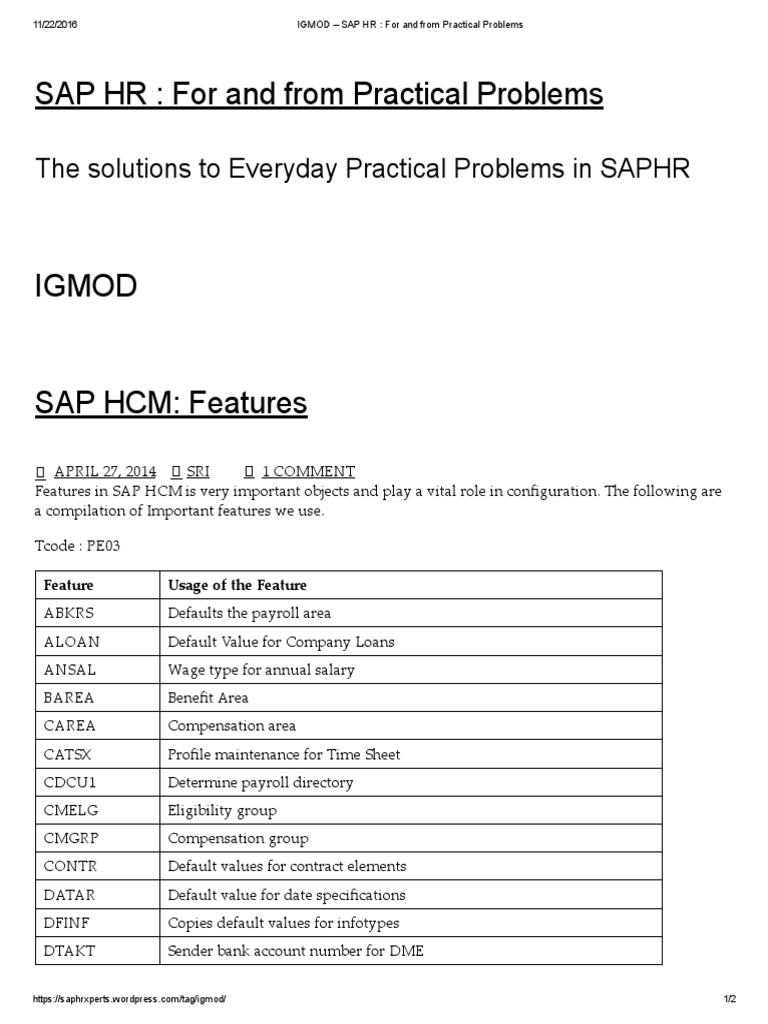 11/22/2016 IGMOD – SAP HR : For and from Practical Problems

SAP HR : For and from Practical Problems

The solutions to Everyday Practical Problems in SAPHR

IGMOD

SAP HCM: Features

 APRIL 27, 2014  SRI  1 COMMENT

Features in SAP HCM is very important objects and play a vital role in configuration. The following are a compilation of Important features we use.

Tcode : PE03

| Feature | Usage of the Feature |
|---|---|
| ABKRS | Defaults the payroll area |
| ALOAN | Default Value for Company Loans |
| ANSAL | Wage type for annual salary |
| BAREA | Benefit Area |
| CAREA | Compensation area |
| CATSX | Profile maintenance for Time Sheet |
| CDCU1 | Determine payroll directory |
| CMELG | Eligibility group |
| CMGRP | Compensation group |
| CONTR | Default values for contract elements |
| DATAR | Default value for date specifications |
| DFINF | Copies default values for infotypes |
| DTAKT | Sender bank account number for DME |

https://saphrxperts.wordpress.com/tag/igmod/ 1/2